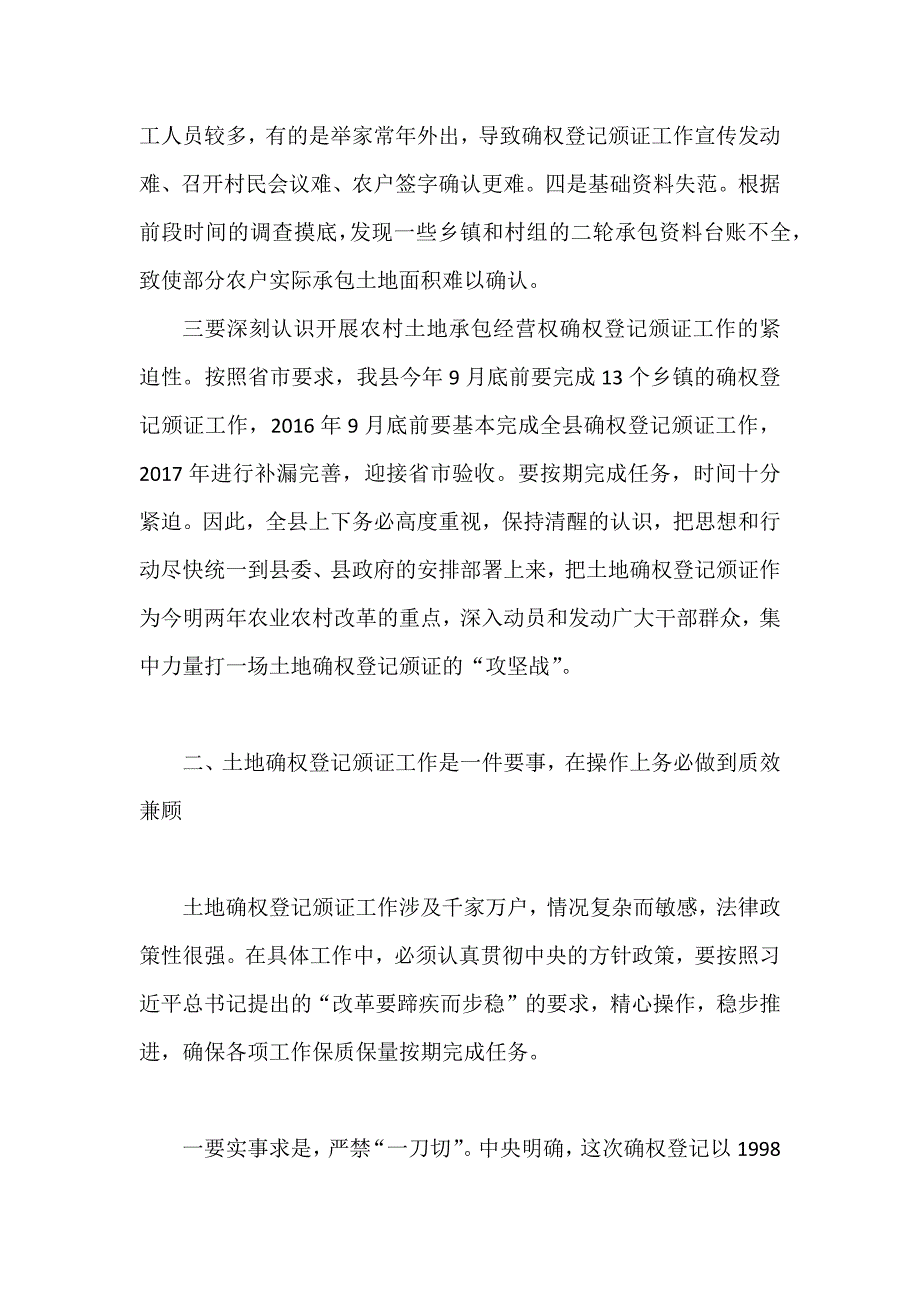 工人员较多，有的是举家常年外出，导致确权登记颁证工作宣传发动难、召开村民会议难、农户签字确认更难。四是基础资料失范。根据前段时间的调查摸底，发现一些乡镇和村组的二轮承包资料台账不全，致使部分农户实际承包土地面积难以确认。

三要深刻认识开展农村土地承包经营权确权登记颁证工作的紧迫性。按照省市要求，我县今年 9 月底前要完成 13 个乡镇的确权登记颁证工作，2016 年 9 月底前要基本完成全县确权登记颁证工作，2017 年进行补漏完善，迎接省市验收。要按期完成任务，时间十分紧迫。因此，全县上下务必高度重视，保持清醒的认识，把思想和行动尽快统一到县委、县政府的安排部署上来，把土地确权登记颁证作为今明两年农业农村改革的重点，深入动员和发动广大干部群众，集中力量打一场土地确权登记颁证的“攻坚战”。

二、土地确权登记颁证工作是一件要事，在操作上务必做到质效兼顾

土地确权登记颁证工作涉及千家万户，情况复杂而敏感，法律政策性很强。在具体工作中，必须认真贯彻中央的方针政策，要按照习近平总书记提出的“改革要蹄疾而步稳”的要求，精心操作，稳步推进，确保各项工作保质保量按期完成任务。

一要实事求是，严禁“一刀切”。中央明确，这次确权登记以 1998